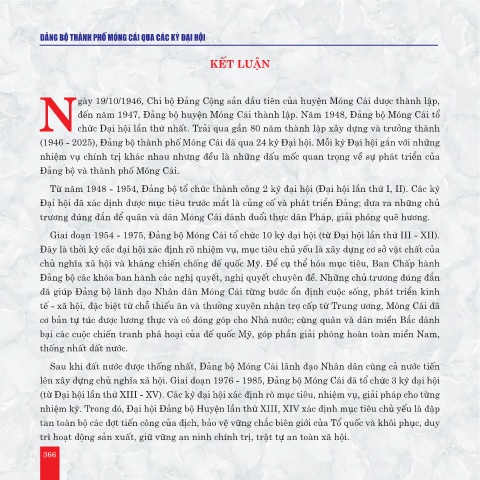 ĐẢNG BỘ THÀNH PHỐ MÓNG CÁI QUA CÁC KỲ ĐẠI HỘI

KẾT LUẬN

Ngày 19/10/1946, Chi bộ Đảng Cộng sản đầu tiên của huyện Móng Cái được thành lập, đến năm 1947, Đảng bộ huyện Móng Cái thành lập. Năm 1948, Đảng bộ Móng Cái tổ chức Đại hội lần thứ nhất. Trải qua gần 80 năm thành lập xây dựng và trưởng thành (1946 - 2025), Đảng bộ thành phố Móng Cái đã qua 24 kỳ Đại hội. Mỗi kỳ Đại hội gắn với những nhiệm vụ chính trị khác nhau nhưng đều là những dấu mốc quan trọng về sự phát triển của Đảng bộ và thành phố Móng Cái.

Từ năm 1948 - 1954, Đảng bộ tổ chức thành công 2 kỳ đại hội (Đại hội lần thứ I, II). Các kỳ Đại hội đã xác định được mục tiêu trước mắt là củng cố và phát triển Đảng; đưa ra những chủ trương đúng đắn để quân và dân Móng Cái đánh đuổi thực dân Pháp, giải phóng quê hương.

Giai đoạn 1954 - 1975, Đảng bộ Móng Cái tổ chức 10 kỳ đại hội (từ Đại hội lần thứ III - XII). Đây là thời kỳ các đại hội xác định rõ nhiệm vụ, mục tiêu chủ yếu là xây dựng cơ sở vật chất của chủ nghĩa xã hội và kháng chiến chống đế quốc Mỹ. Để cụ thể hóa mục tiêu, Ban Chấp hành Đảng bộ các khóa ban hành các nghị quyết, nghị quyết chuyên đề. Những chủ trương đúng đắn đã giúp Đảng bộ lãnh đạo Nhân dân Móng Cái từng bước ổn định cuộc sống, phát triển kinh tế - xã hội, đặc biệt từ chỗ thiếu ăn và thường xuyên nhận trợ cấp từ Trung ương, Móng Cái đã cơ bản tự túc được lương thực và có đóng góp cho Nhà nước; cùng quân và dân miền Bắc đánh bại các cuộc chiến tranh phá hoại của đế quốc Mỹ, góp phần giải phóng hoàn toàn miền Nam, thống nhất đất nước.

Sau khi đất nước được thống nhất, Đảng bộ Móng Cái lãnh đạo Nhân dân cùng cả nước tiến lên xây dựng chủ nghĩa xã hội. Giai đoạn 1976 - 1985, Đảng bộ Móng Cái đã tổ chức 3 kỳ đại hội (từ Đại hội lần thứ XIII - XV). Các kỳ đại hội xác định rõ mục tiêu, nhiệm vụ, giải pháp cho từng nhiệm kỳ. Trong đó, Đại hội Đảng bộ Huyện lần thứ XIII, XIV xác định mục tiêu chủ yếu là đập tan toàn bộ các đợt tiến công của địch, bảo vệ vững chắc biên giới của Tổ quốc và khôi phục, duy trì hoạt động sản xuất, giữ vững an ninh chính trị, trật tự an toàn xã hội.

366